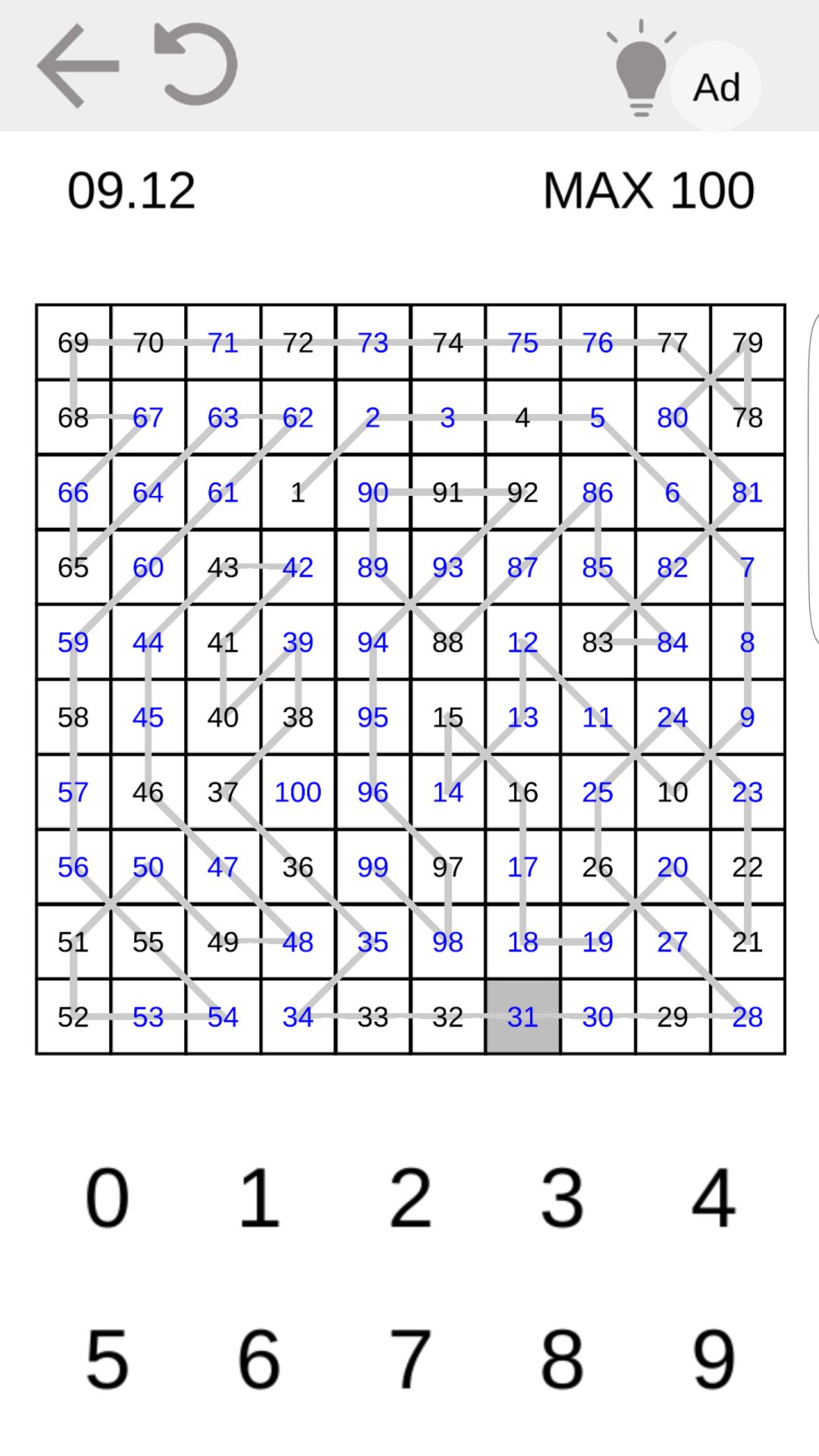 Ad

09.12 MAX 100

| 69 | 70 | 71 | 72 | 73 | 74 | 75 | 76 | 77 | 79 |
|---|---|---|---|---|---|---|---|---|---|
| 68 | 67 | 63 | 62 | 2 | 3 | 4 | 5 | 80 | 78 |
| 66 | 64 | 61 | 1 | 90 | 91 | 92 | 86 | 6 | 81 |
| 65 | 60 | 43 | 42 | 89 | 93 | 87 | 85 | 82 | 7 |
| 59 | 44 | 41 | 39 | 94 | 88 | 12 | 83 | 84 | 8 |
| 58 | 45 | 40 | 38 | 95 | 15 | 13 | 11 | 24 | 9 |
| 57 | 46 | 37 | 100 | 96 | 14 | 16 | 25 | 10 | 23 |
| 56 | 50 | 47 | 36 | 99 | 97 | 17 | 26 | 20 | 22 |
| 51 | 55 | 49 | 48 | 35 | 98 | 18 | 19 | 27 | 21 |
| 52 | 53 | 54 | 34 | 33 | 32 | 31 | 30 | 29 | 28 |

0 1 2 3 4
5 6 7 8 9